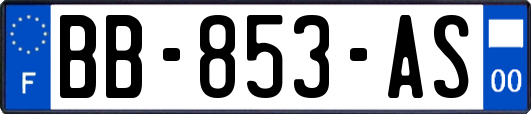 F

BB-853-AS

00